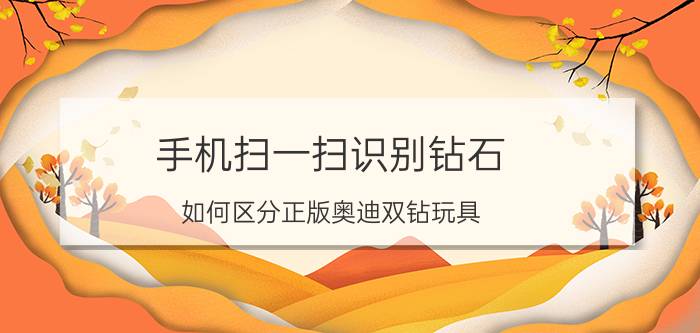 手机扫一扫识别钻石

如何区分正版奥迪双钻玩具